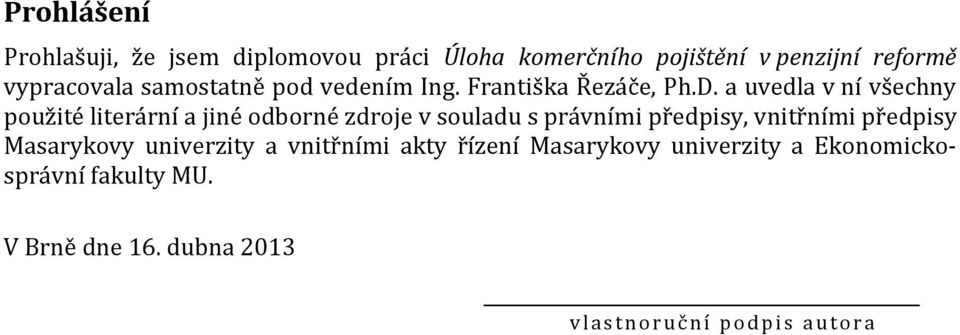 Prohlášení

Prohlašuji, že jsem diplomovou práci Úloha komerčního pojištění v penzijní reformě vypracovala samostatně pod vedením Ing. Františka Řezáče, Ph.D. a uvedla v ní všechny použité literární a jiné odborné zdroje v souladu s právními předpisy, vnitřními předpisy Masarykovy univerzity a vnitřními akty řízení Masarykovy univerzity a Ekonomicko-správní fakulty MU.

V Brně dne 16. dubna 2013

vlastnoruční podpis autora